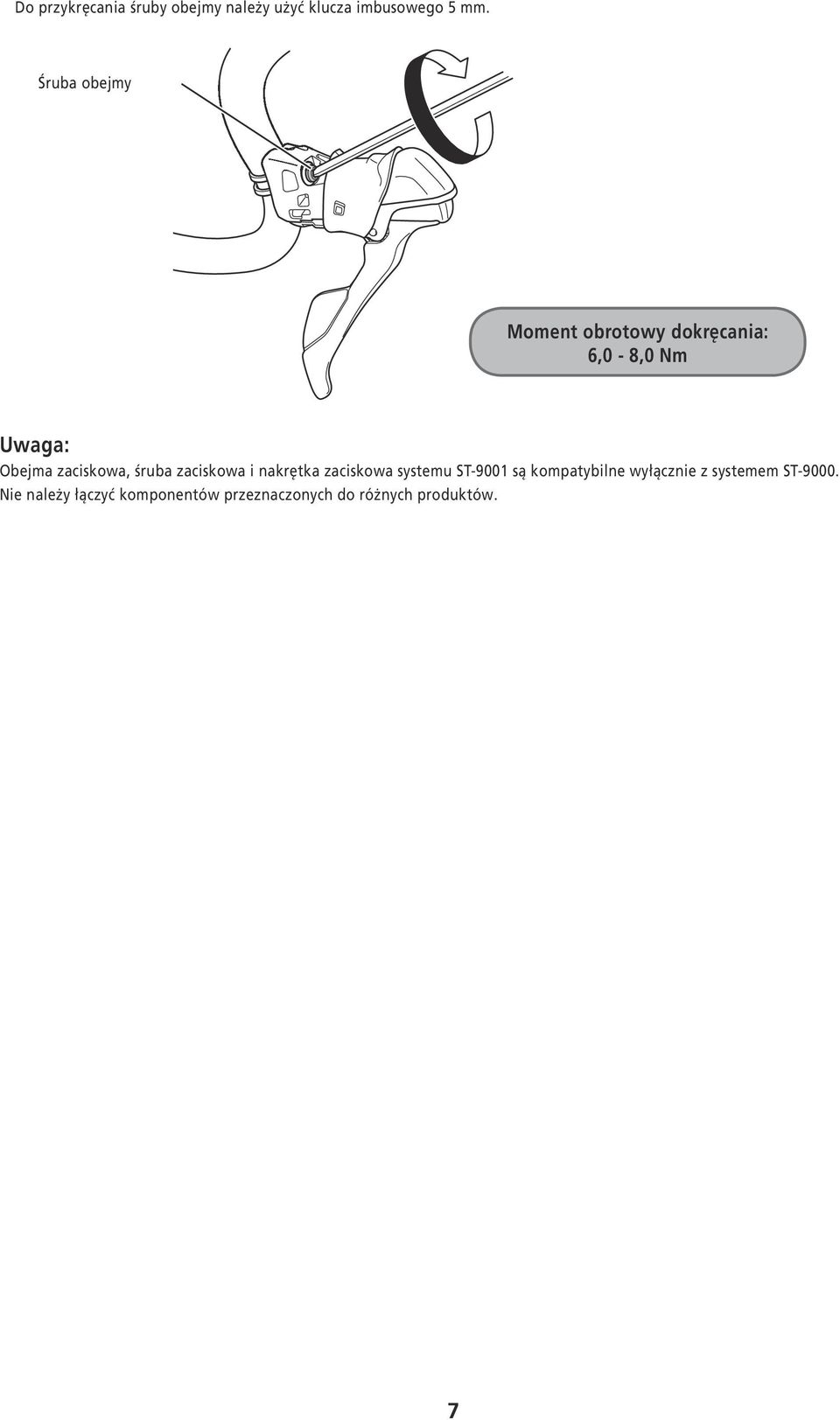 Do przykręcania śruby obejmy należy użyć klucza imbusowego 5 mm.

Śruba obejmy

Moment obrotowy dokręcania:
6,0 - 8,0 Nm

Uwaga:
Obejma zaciskowa, śruba zaciskowa i nakrętka zaciskowa systemu ST-9001 są kompatybilne wyłącznie z systemem ST-9000. Nie należy łączyć komponentów przeznaczonych do różnych produktów.

7